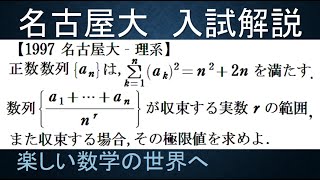 名古屋大　入試解説

【1997 名古屋大 - 理系】

正数数列 $\{a_n\}$ は, $\sum_{k=1}^{n}(a_k)^2 = n^2 + 2n$ を満たす.

数列 $\left\{\frac{a_1 + \cdots + a_n}{n^r}\right\}$ が収束する実数 $r$ の範囲,

また収束する場合, その極限値を求めよ.

楽しい数学の世界へ